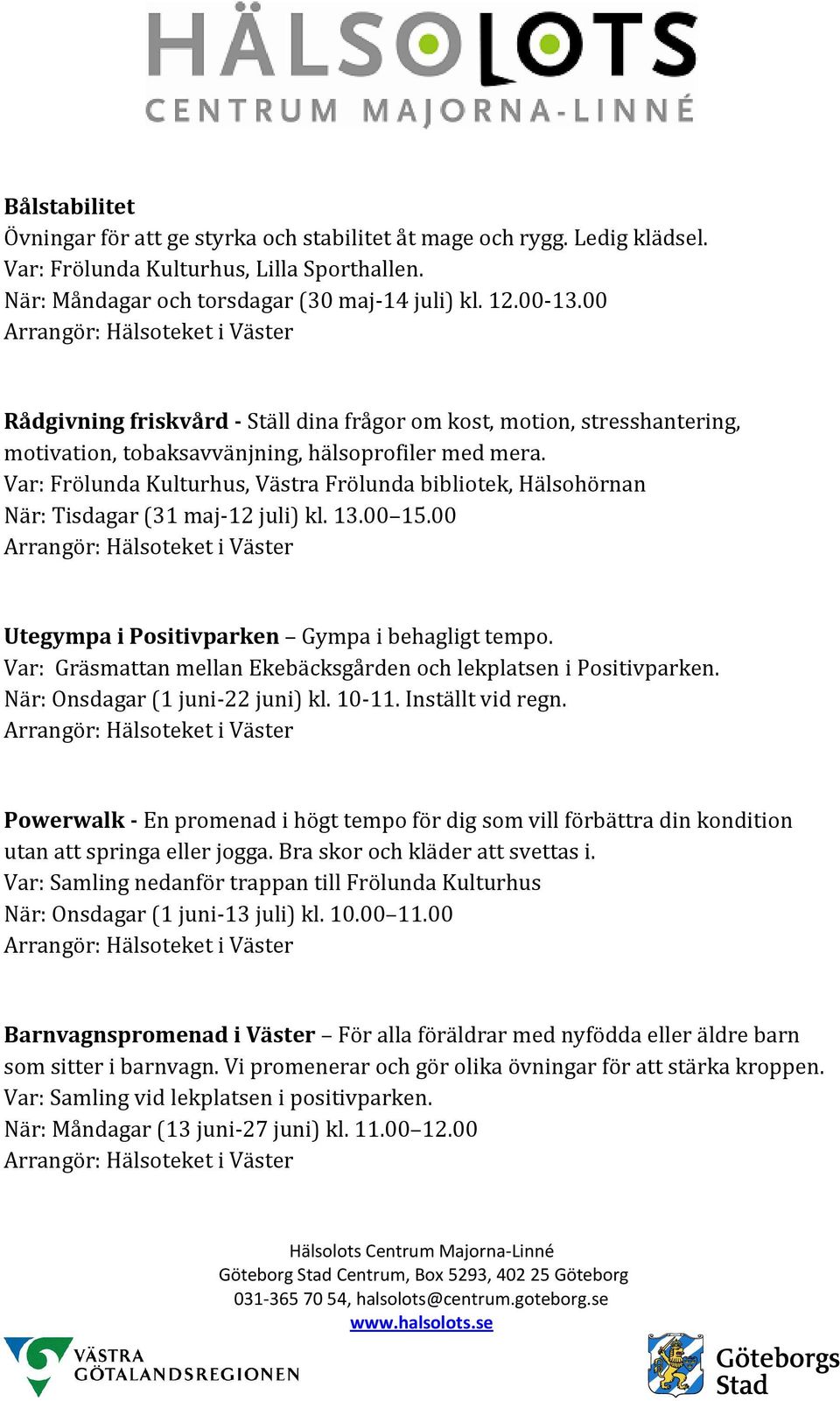 HÄLSOLOTS
CENTRUM MAJORNA-LINNÉ

Bålstabilitet
Övningar för att ge styrka och stabilitet åt mage och rygg. Ledig klädsel.
Var: Frölunda Kulturhus, Lilla Sporthallen.
När: Måndagar och torsdagar (30 maj-14 juli) kl. 12.00-13.00
Arrangör: Hälsoteket i Väster

Rådgivning friskvård - Ställ dina frågor om kost, motion, stresshantering, motivation, tobaksavvänjning, hälsoprofiler med mera.
Var: Frölunda Kulturhus, Västra Frölunda bibliotek, Hälsohörnan
När: Tisdagar (31 maj-12 juli) kl. 13.00–15.00
Arrangör: Hälsoteket i Väster

Utegympa i Positivparken – Gympa i behagligt tempo.
Var: Gräsmattan mellan Ekebäcksgården och lekplatsen i Positivparken.
När: Onsdagar (1 juni-22 juni) kl. 10-11. Inställt vid regn.
Arrangör: Hälsoteket i Väster

Powerwalk - En promenad i högt tempo för dig som vill förbättra din kondition utan att springa eller jogga. Bra skor och kläder att svettas i.
Var: Samling nedanför trappan till Frölunda Kulturhus
När: Onsdagar (1 juni-13 juli) kl. 10.00–11.00
Arrangör: Hälsoteket i Väster

Barnvagnspromenad i Väster – För alla föräldrar med nyfödda eller äldre barn som sitter i barnvagn. Vi promenerar och gör olika övningar för att stärka kroppen.
Var: Samling vid lekplatsen i positivparken.
När: Måndagar (13 juni-27 juni) kl. 11.00–12.00
Arrangör: Hälsoteket i Väster

Hälsolots Centrum Majorna-Linné
Göteborg Stad Centrum, Box 5293, 402 25 Göteborg
031-365 70 54, halsolots@centrum.goteborg.se
www.halsolots.se

VÄSTRA GÖTALANDSREGIONEN

Göteborgs Stad